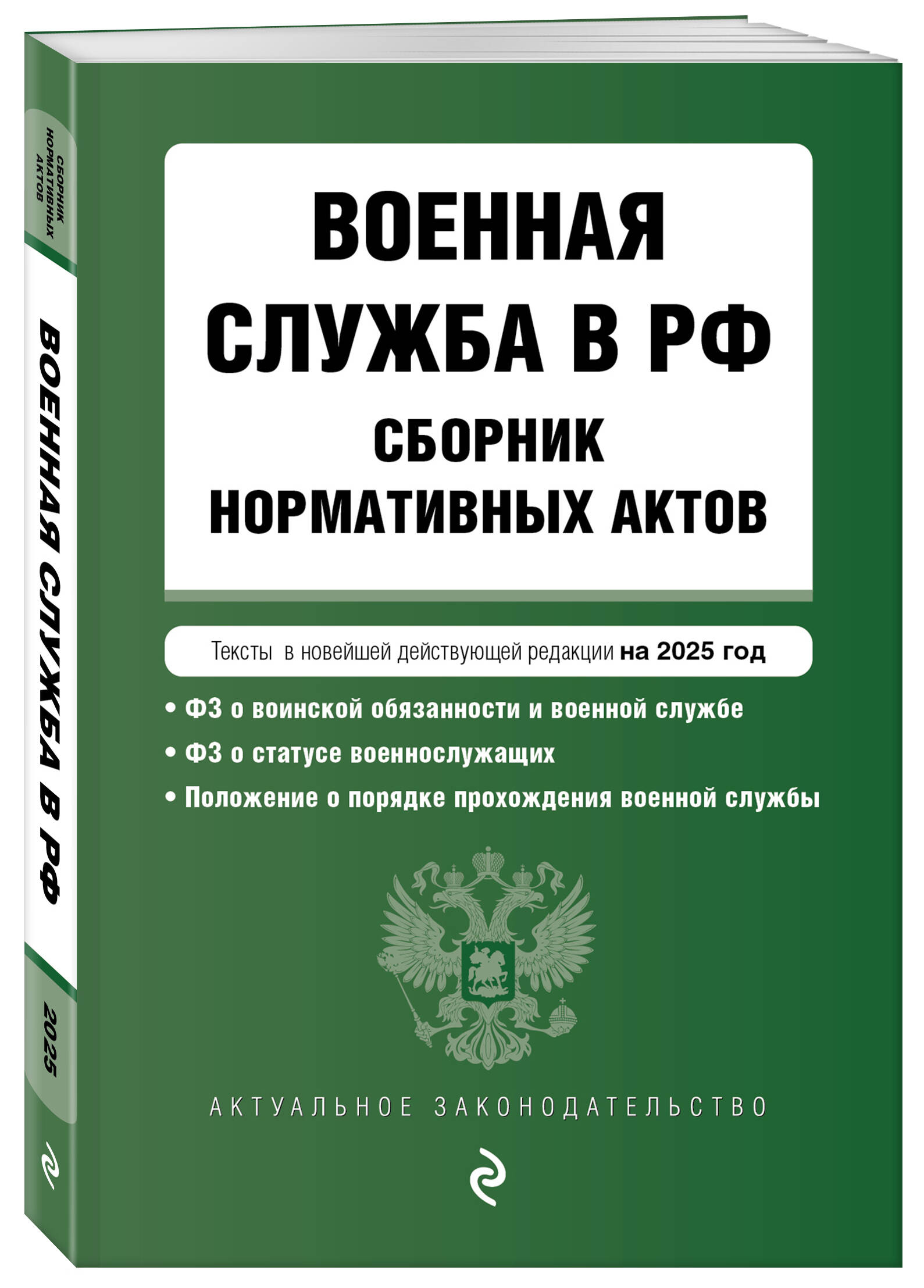 СБОРНИК НОРМАТИВНЫХ АКТОВ

ВОЕННАЯ СЛУЖБА В РФ

2025

ВОЕННАЯ СЛУЖБА В РФ

СБОРНИК НОРМАТИВНЫХ АКТОВ

Тексты в новейшей действующей редакции на 2025 год

• ФЗ о воинской обязанности и военной службе
• ФЗ о статусе военнослужащих
• Положение о порядке прохождения военной службы

АКТУАЛЬНОЕ ЗАКОНОДАТЕЛЬСТВО